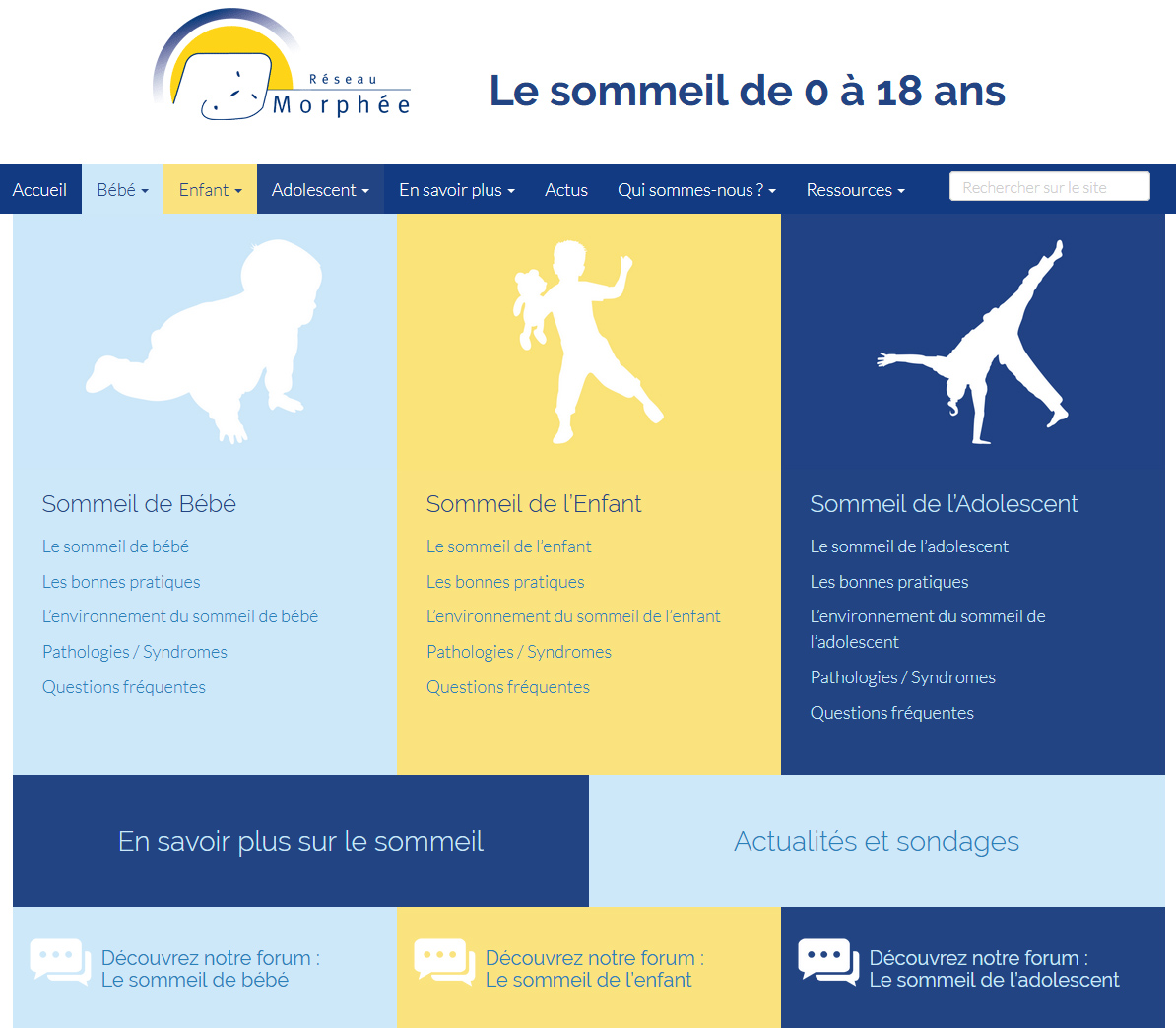 Réseau Morphée

Le sommeil de 0 à 18 ans

Accueil Bébé Enfant Adolescent En savoir plus Actus Qui sommes-nous ? Ressources

Rechercher sur le site

Sommeil de Bébé

Le sommeil de bébé

Les bonnes pratiques

L'environnement du sommeil de bébé

Pathologies / Syndromes

Questions fréquentes

Sommeil de l'Enfant

Le sommeil de l'enfant

Les bonnes pratiques

L'environnement du sommeil de l'enfant

Pathologies / Syndromes

Questions fréquentes

Sommeil de l'Adolescent

Le sommeil de l'adolescent

Les bonnes pratiques

L'environnement du sommeil de l'adolescent

Pathologies / Syndromes

Questions fréquentes

En savoir plus sur le sommeil

Actualités et sondages

Découvrez notre forum : Le sommeil de bébé

Découvrez notre forum : Le sommeil de l'enfant

Découvrez notre forum : Le sommeil de l'adolescent